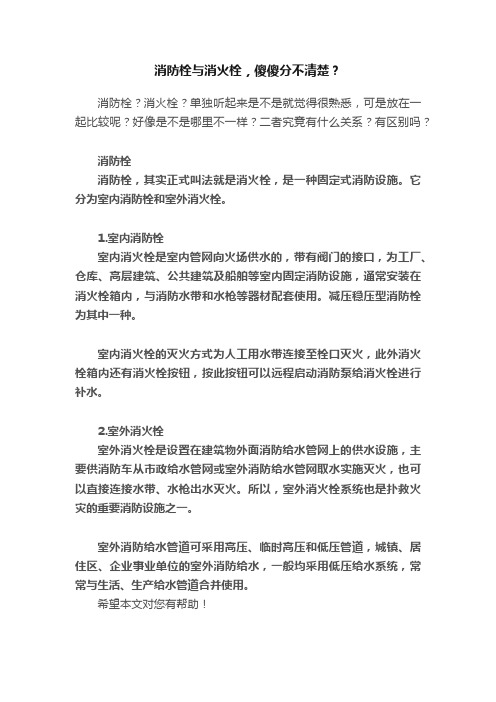 消防栓与消火栓，傻傻分不清楚？

消防栓？消火栓？单独听起来是不是就觉得很熟悉，可是放在一起比较呢？好像是不是哪里不一样？二者究竟有什么关系？有区别吗？

消防栓

消防栓，其实正式叫法就是消火栓，是一种固定式消防设施。它分为室内消防栓和室外消火栓。

1.室内消防栓

室内消火栓是室内管网向火场供水的，带有阀门的接口，为工厂、仓库、高层建筑、公共建筑及船舶等室内固定消防设施，通常安装在消火栓箱内，与消防水带和水枪等器材配套使用。减压稳压型消防栓为其中一种。

室内消火栓的灭火方式为人工用水带连接至栓口灭火，此外消火栓箱内还有消火栓按钮，按此按钮可以远程启动消防泵给消火栓进行补水。

2.室外消火栓

室外消火栓是设置在建筑物外面消防给水管网上的供水设施，主要供消防车从市政给水管网或室外消防给水管网取水实施灭火，也可以直接连接水带、水枪出水灭火。所以，室外消火栓系统也是扑救火灾的重要消防设施之一。

室外消防给水管道可采用高压、临时高压和低压管道，城镇、居住区、企业事业单位的室外消防给水，一般均采用低压给水系统，常常与生活、生产给水管道合并使用。

希望本文对您有帮助！